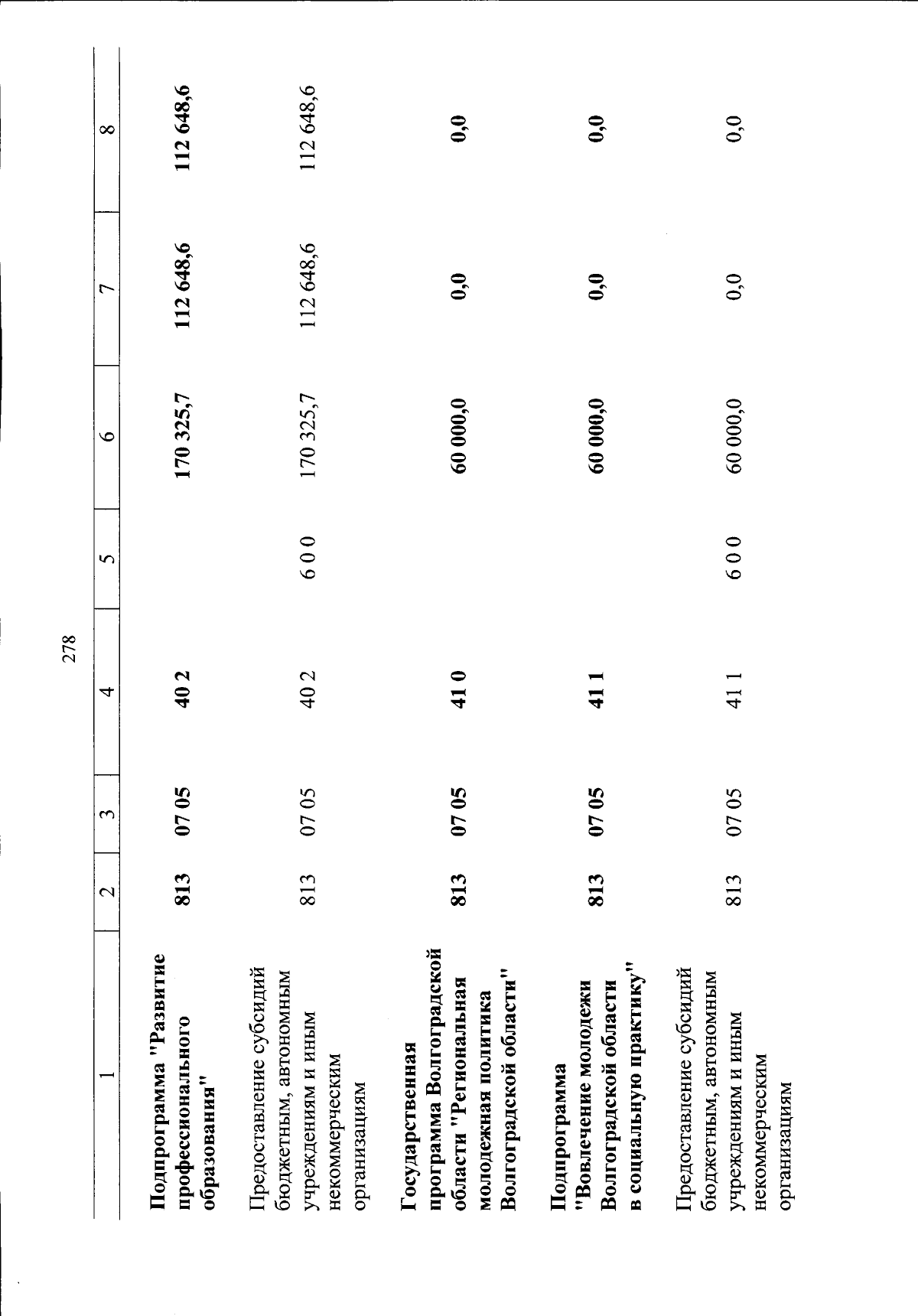 278

| 1 | 2 | 3 | 4 | 5 | 6 | 7 | 8 |
|---|---|---|---|---|---|---|---|
| Подпрограмма "Развитие профессионального образования" | 813 | 07 05 | 40 2 | | 170 325,7 | 112 648,6 | 112 648,6 |
| Предоставление субсидий бюджетным, автономным учреждениям и иным некоммерческим организациям | 813 | 07 05 | 40 2 | 6 0 0 | 170 325,7 | 112 648,6 | 112 648,6 |
| Государственная программа Волгоградской области "Региональная молодежная политика Волгоградской области" | 813 | 07 05 | 41 0 | | 60 000,0 | 0,0 | 0,0 |
| Подпрограмма "Вовлечение молодежи Волгоградской области в социальную практику" | 813 | 07 05 | 41 1 | | 60 000,0 | 0,0 | 0,0 |
| Предоставление субсидий бюджетным, автономным учреждениям и иным некоммерческим организациям | 813 | 07 05 | 41 1 | 6 0 0 | 60 000,0 | 0,0 | 0,0 |